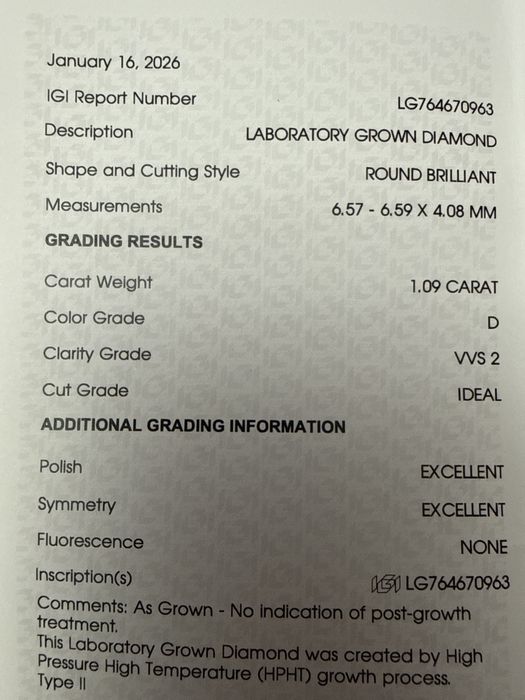 January 16, 2026

IGI Report Number
LG764670963

Description
LABORATORY GROWN DIAMOND

Shape and Cutting Style
ROUND BRILLIANT

Measurements
6.57 - 6.59 X 4.08 MM

GRADING RESULTS

Carat Weight
1.09 CARAT

Color Grade
D

Clarity Grade
VVS 2

Cut Grade
IDEAL

ADDITIONAL GRADING INFORMATION

Polish
EXCELLENT

Symmetry
EXCELLENT

Fluorescence
NONE

Inscription(s)
IGI LG764670963

Comments: As Grown - No indication of post-growth treatment.
This Laboratory Grown Diamond was created by High Pressure High Temperature (HPHT) growth process.
Type II

IGI